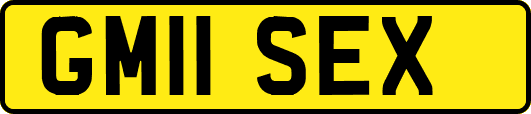 GM11 SEX